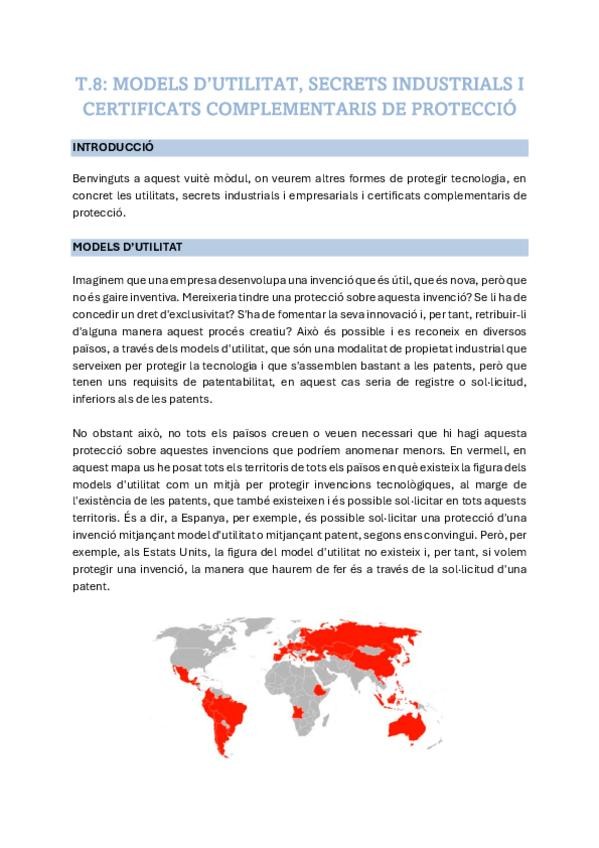 T.8: MODELS D'UTILITAT, SECRETS INDUSTRIALS I CERTIFICATS COMPLEMENTARIS DE PROTECCIÓ

INTRODUCCIÓ

Benvinguts a aquest vuitè mòdul, on veurem altres formes de protegir tecnologia, en concret les utilitats, secrets industrials i empresarials i certificats complementaris de protecció.

MODELS D'UTILITAT

Imaginem que una empresa desenvolupa una invenció que és útil, que és nova, però que no és gaire inventiva. Mereixeria tindre una protecció sobre aquesta invenció? Se li ha de concedir un dret d'exclusivitat? S'ha de fomentar la seva innovació i, per tant, retribuir-li d'alguna manera aquest procés creatiu? Això és possible i es reconeix en diversos països, a través dels models d'utilitat, que són una modalitat de propietat industrial que serveixen per protegir la tecnologia i que s'assemblen bastant a les patents, però que tenen uns requisits de patentabilitat, en aquest cas seria de registre o sol·licitud, inferiors als de les patents.

No obstant això, no tots els països creuen o veuen necessari que hi hagi aquesta protecció sobre aquestes invencions que podríem anomenar menors. En vermell, en aquest mapa us he posat tots els territoris de tots els països en què existeix la figura dels models d'utilitat com un mitjà per protegir invencions tecnològiques, al marge de l'existència de les patents, que també existeixen i és possible sol·licitar en tots aquests territoris. És a dir, a Espanya, per exemple, és possible sol·licitar una protecció d'una invenció mitjançant model d'utilitat o mitjançant patent, segons ens convingui. Però, per exemple, als Estats Units, la figura del model d'utilitat no existeix i, per tant, si volem protegir una invenció, la manera que haurem de fer és a través de la sol·licitud d'una patent.